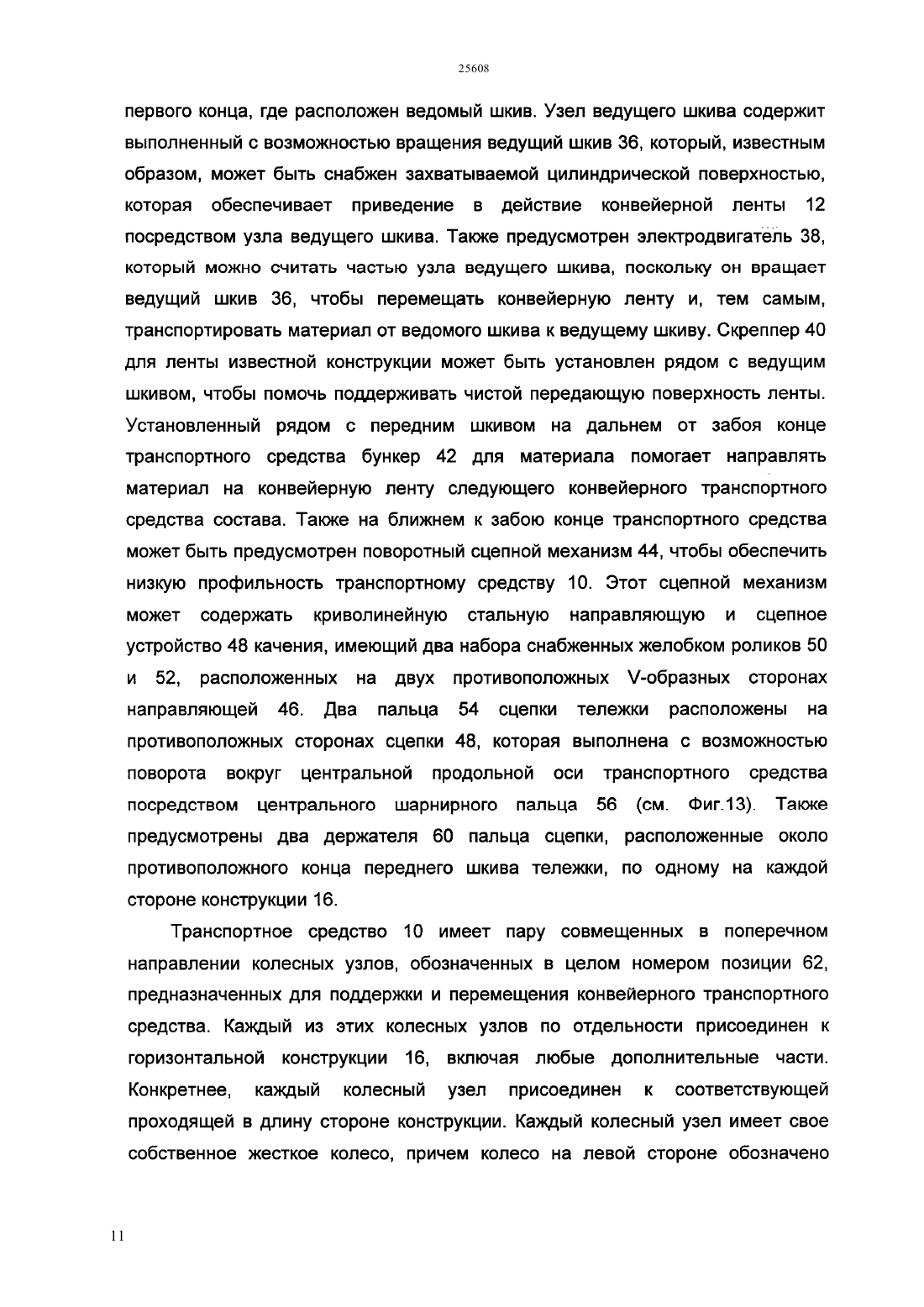 25608

первого конца, где расположен ведомый шкив. Узел ведущего шкива содержит выполненный с возможностью вращения ведущий шкив 36, который, известным образом, может быть снабжен захватываемой цилиндрической поверхностью, которая обеспечивает приведение в действие конвейерной ленты 12 посредством узла ведущего шкива. Также предусмотрен электродвигатель 38, который можно считать частью узла ведущего шкива, поскольку он вращает ведущий шкив 36, чтобы перемещать конвейерную ленту и, тем самым, транспортировать материал от ведомого шкива к ведущему шкиву. Скреппер 40 для ленты известной конструкции может быть установлен рядом с ведущим шкивом, чтобы помочь поддерживать чистой передающую поверхность ленты. Установленный рядом с передним шкивом на дальнем от забоя конце транспортного средства бункер 42 для материала помогает направлять материал на конвейерную ленту следующего конвейерного транспортного средства состава. Также на ближнем к забою конце транспортного средства может быть предусмотрен поворотный сцепной механизм 44, чтобы обеспечить низкую профильность транспортному средству 10. Этот сцепной механизм может содержать криволинейную стальную направляющую и сцепное устройство 48 качения, имеющий два набора снабженных желобком роликов 50 и 52, расположенных на двух противоположных V-образных сторонах направляющей 46. Два пальца 54 сцепки тележки расположены на противоположных сторонах сцепки 48, которая выполнена с возможностью поворота вокруг центральной продольной оси транспортного средства посредством центрального шарнирного пальца 56 (см. Фиг.13). Также предусмотрены два держателя 60 пальца сцепки, расположенные около противоположного конца переднего шкива тележки, по одному на каждой стороне конструкции 16.

Транспортное средство 10 имеет пару совмещенных в поперечном направлении колесных узлов, обозначенных в целом номером позиции 62, предназначенных для поддержки и перемещения конвейерного транспортного средства. Каждый из этих колесных узлов по отдельности присоединен к горизонтальной конструкции 16, включая любые дополнительные части. Конкретнее, каждый колесный узел присоединен к соответствующей проходящей в длину стороне конструкции. Каждый колесный узел имеет свое собственное жесткое колесо, причем колесо на левой стороне обозначено

11